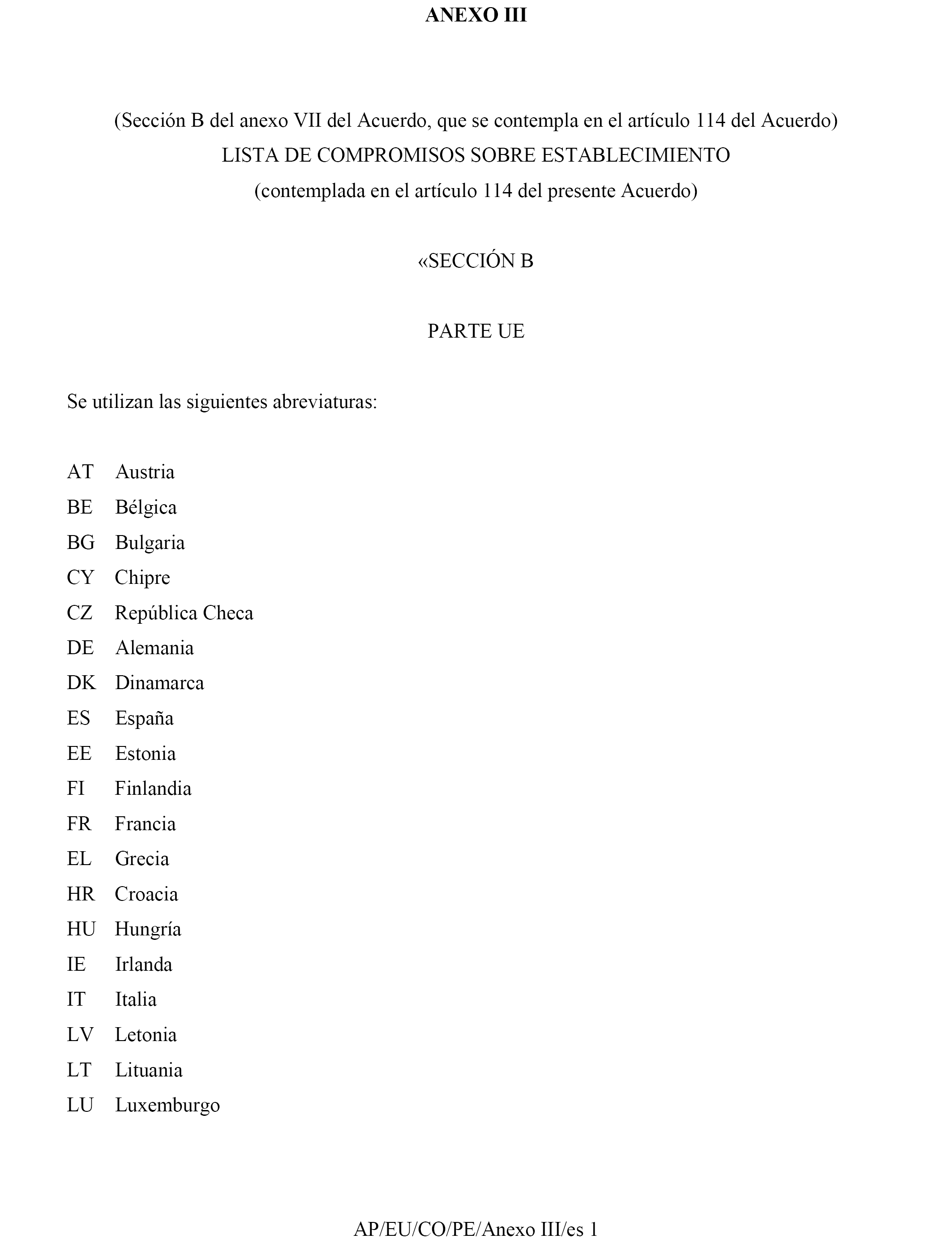 ANEXO III

(Sección B del anexo VII del Acuerdo, que se contempla en el artículo 114 del Acuerdo)
LISTA DE COMPROMISOS SOBRE ESTABLECIMIENTO
(contemplada en el artículo 114 del presente Acuerdo)

«SECCIÓN B

PARTE UE

Se utilizan las siguientes abreviaturas:

AT Austria
BE Bélgica
BG Bulgaria
CY Chipre
CZ República Checa
DE Alemania
DK Dinamarca
ES España
EE Estonia
FI Finlandia
FR Francia
EL Grecia
HR Croacia
HU Hungría
IE Irlanda
IT Italia
LV Letonia
LT Lituania
LU Luxemburgo

AP/EU/CO/PE/Anexo III/es 1